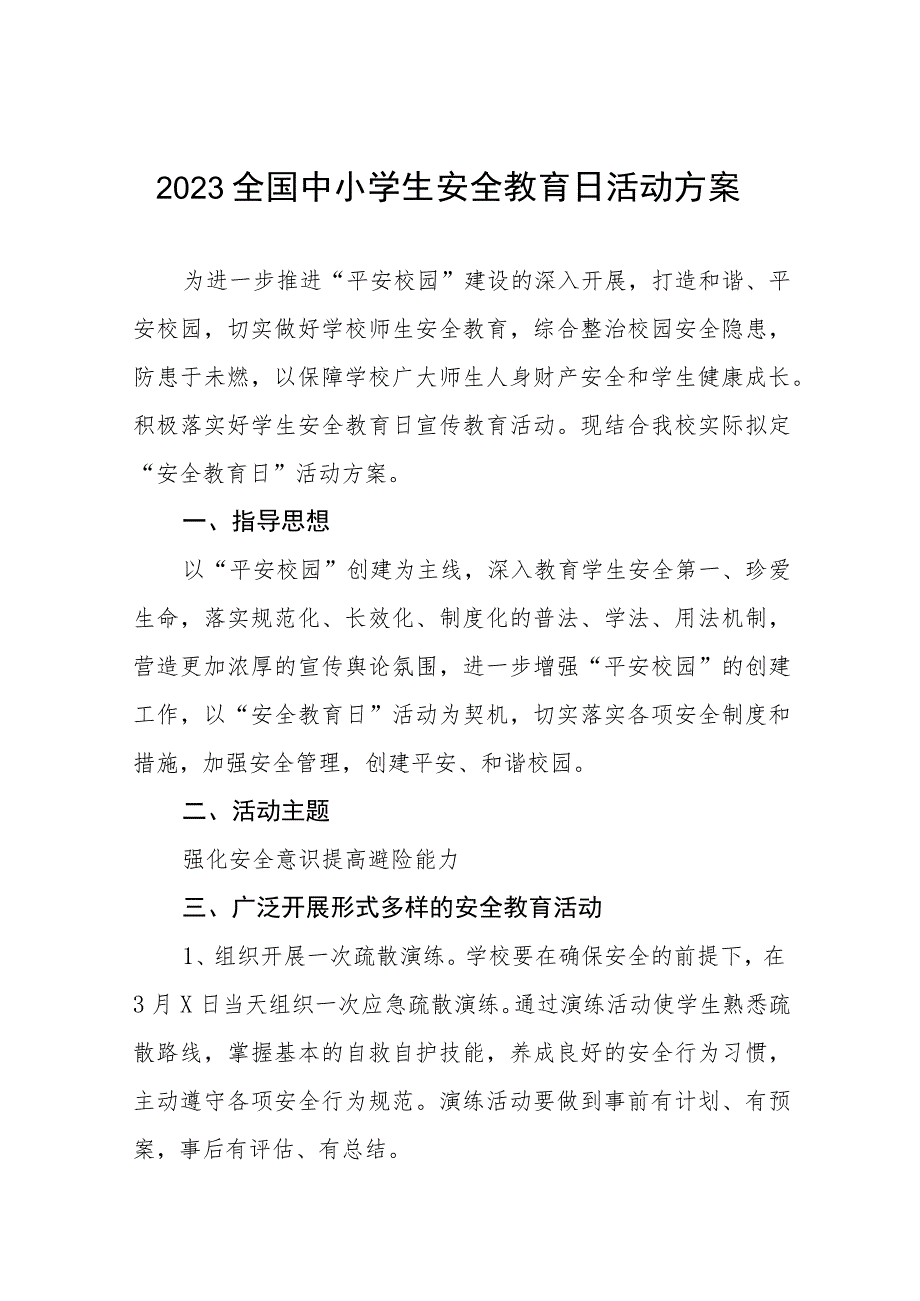 2023全国中小学生安全教育日活动方案

为进一步推进“平安校园”建设的深入开展，打造和谐、平安校园，切实做好学校师生安全教育，综合整治校园安全隐患，防患于未燃，以保障学校广大师生人身财产安全和学生健康成长。积极落实好学生安全教育日宣传教育活动。现结合我校实际拟定“安全教育日”活动方案。

一、指导思想

以“平安校园”创建为主线，深入教育学生安全第一、珍爱生命，落实规范化、长效化、制度化的普法、学法、用法机制，营造更加浓厚的宣传舆论氛围，进一步增强“平安校园”的创建工作，以“安全教育日”活动为契机，切实落实各项安全制度和措施，加强安全管理，创建平安、和谐校园。

二、活动主题

强化安全意识提高避险能力

三、广泛开展形式多样的安全教育活动

1、组织开展一次疏散演练。学校要在确保安全的前提下，在3月X日当天组织一次应急疏散演练。通过演练活动使学生熟悉疏散路线，掌握基本的自救自护技能，养成良好的安全行为习惯，主动遵守各项安全行为规范。演练活动要做到事前有计划、有预案，事后有评估、有总结。